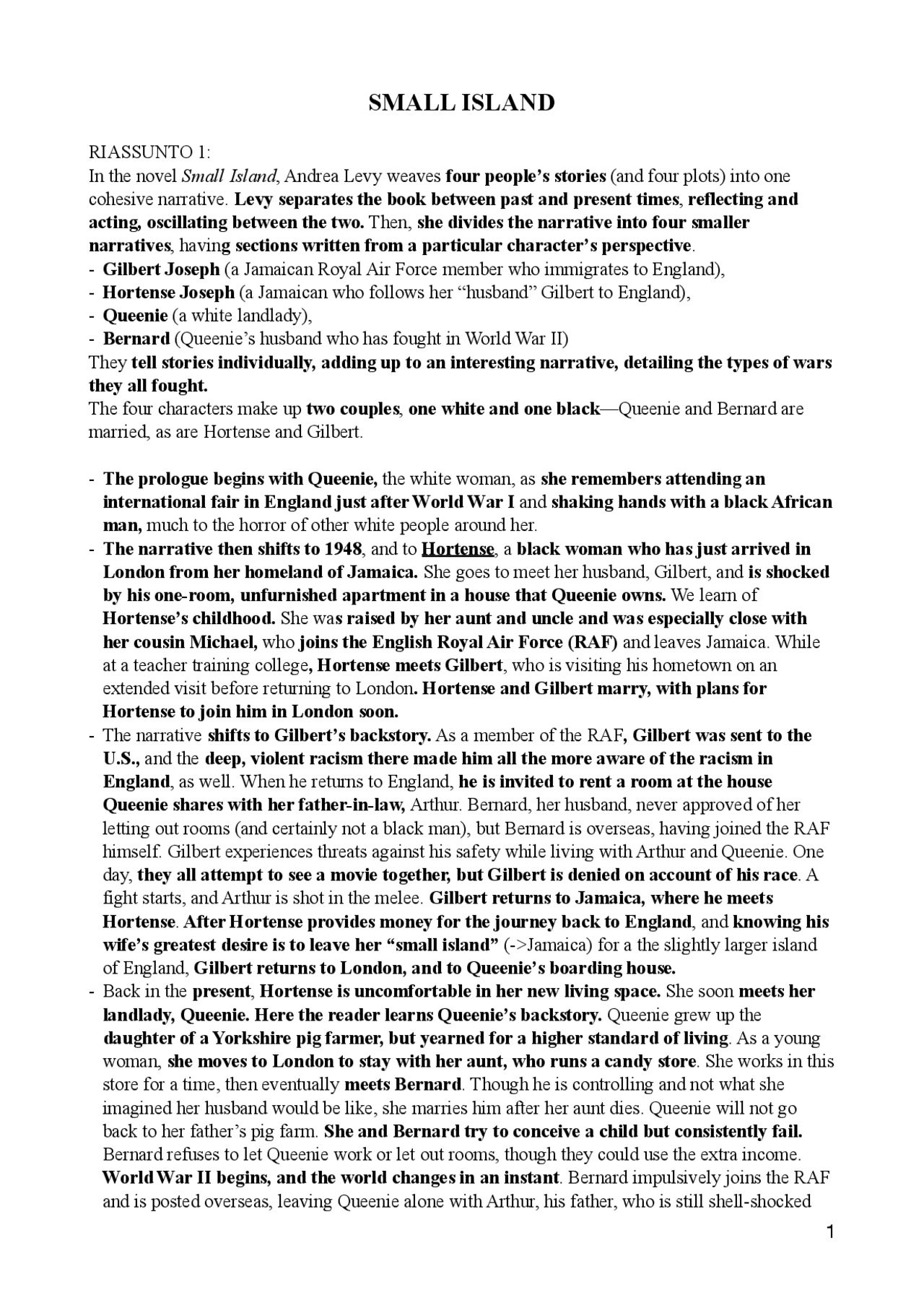 SMALL ISLAND

RIASSUNTO 1:
In the novel Small Island, Andrea Levy weaves four people's stories (and four plots) into one cohesive narrative. Levy separates the book between past and present times, reflecting and acting, oscillating between the two. Then, she divides the narrative into four smaller narratives, having sections written from a particular character's perspective.
- Gilbert Joseph (a Jamaican Royal Air Force member who immigrates to England),
- Hortense Joseph (a Jamaican who follows her "husband" Gilbert to England),
- Queenie (a white landlady),
- Bernard (Queenie's husband who has fought in World War II)
They tell stories individually, adding up to an interesting narrative, detailing the types of wars they all fought.
The four characters make up two couples, one white and one black—Queenie and Bernard are married, as are Hortense and Gilbert.

- The prologue begins with Queenie, the white woman, as she remembers attending an international fair in England just after World War I and shaking hands with a black African man, much to the horror of other white people around her.
- The narrative then shifts to 1948, and to Hortense, a black woman who has just arrived in London from her homeland of Jamaica. She goes to meet her husband, Gilbert, and is shocked by his one-room, unfurnished apartment in a house that Queenie owns. We learn of Hortense's childhood. She was raised by her aunt and uncle and was especially close with her cousin Michael, who joins the English Royal Air Force (RAF) and leaves Jamaica. While at a teacher training college, Hortense meets Gilbert, who is visiting his hometown on an extended visit before returning to London. Hortense and Gilbert marry, with plans for Hortense to join him in London soon.
- The narrative shifts to Gilbert's backstory. As a member of the RAF, Gilbert was sent to the U.S., and the deep, violent racism there made him all the more aware of the racism in England, as well. When he returns to England, he is invited to rent a room at the house Queenie shares with her father-in-law, Arthur. Bernard, her husband, never approved of her letting out rooms (and certainly not a black man), but Bernard is overseas, having joined the RAF himself. Gilbert experiences threats against his safety while living with Arthur and Queenie. One day, they all attempt to see a movie together, but Gilbert is denied on account of his race. A fight starts, and Arthur is shot in the melee. Gilbert returns to Jamaica, where he meets Hortense. After Hortense provides money for the journey back to England, and knowing his wife's greatest desire is to leave her "small island" (->Jamaica) for a the slightly larger island of England, Gilbert returns to London, and to Queenie's boarding house.
- Back in the present, Hortense is uncomfortable in her new living space. She soon meets her landlady, Queenie. Here the reader learns Queenie's backstory. Queenie grew up the daughter of a Yorkshire pig farmer, but yearned for a higher standard of living. As a young woman, she moves to London to stay with her aunt, who runs a candy store. She works in this store for a time, then eventually meets Bernard. Though he is controlling and not what she imagined her husband would be like, she marries him after her aunt dies. Queenie will not go back to her father's pig farm. She and Bernard try to conceive a child but consistently fail. Bernard refuses to let Queenie work or let out rooms, though they could use the extra income. World War II begins, and the world changes in an instant. Bernard impulsively joins the RAF and is posted overseas, leaving Queenie alone with Arthur, his father, who is still shell-shocked

1